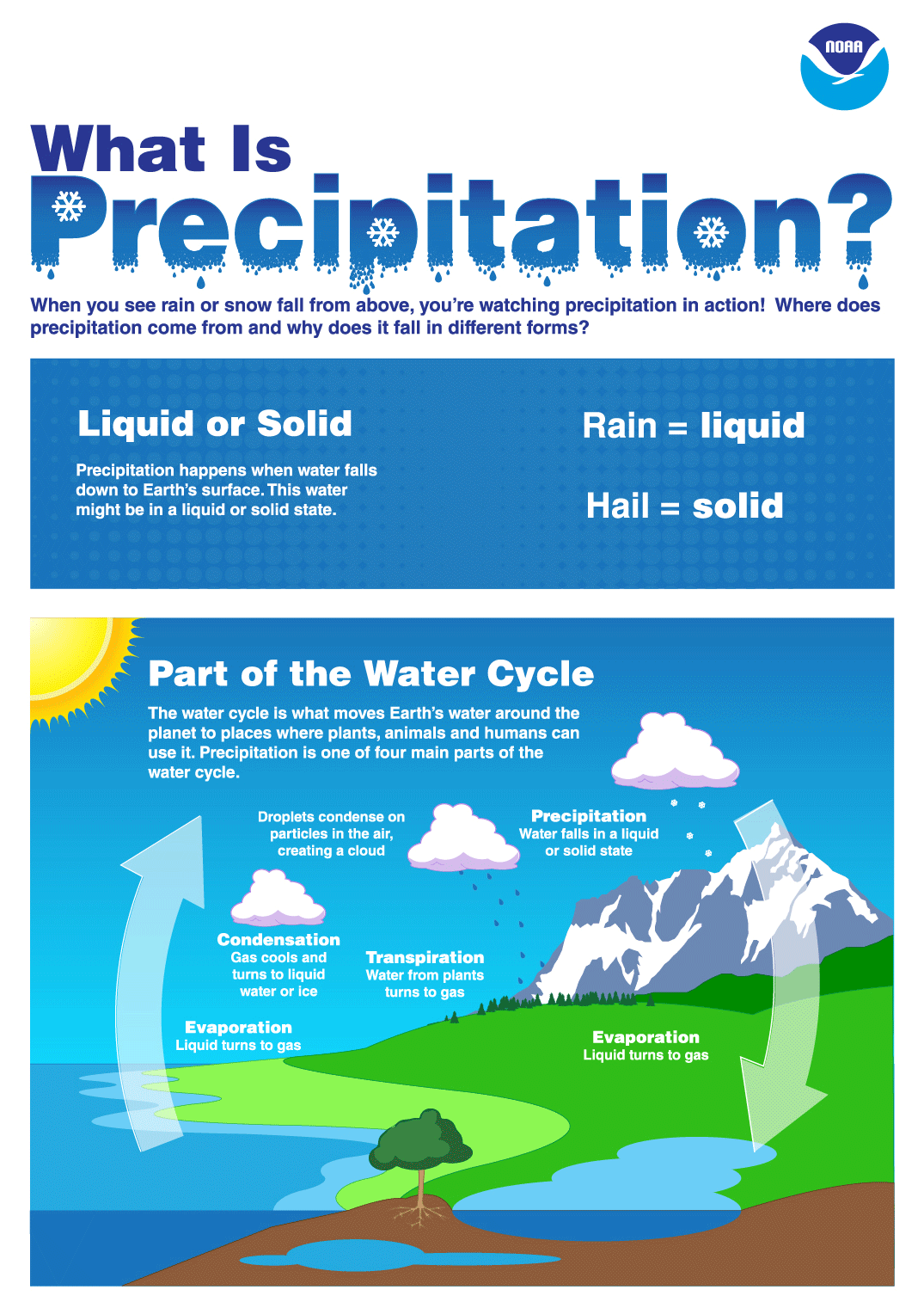 NOAA

What Is Precipitation?

When you see rain or snow fall from above, you're watching precipitation in action! Where does precipitation come from and why does it fall in different forms?

Liquid or Solid

Precipitation happens when water falls down to Earth's surface. This water might be in a liquid or solid state.

Rain = liquid

Hail = solid

Part of the Water Cycle

The water cycle is what moves Earth's water around the planet to places where plants, animals and humans can use it. Precipitation is one of four main parts of the water cycle.

Droplets condense on particles in the air, creating a cloud

Precipitation
Water falls in a liquid or solid state

Condensation
Gas cools and turns to liquid water or ice

Transpiration
Water from plants turns to gas

Evaporation
Liquid turns to gas

Evaporation
Liquid turns to gas